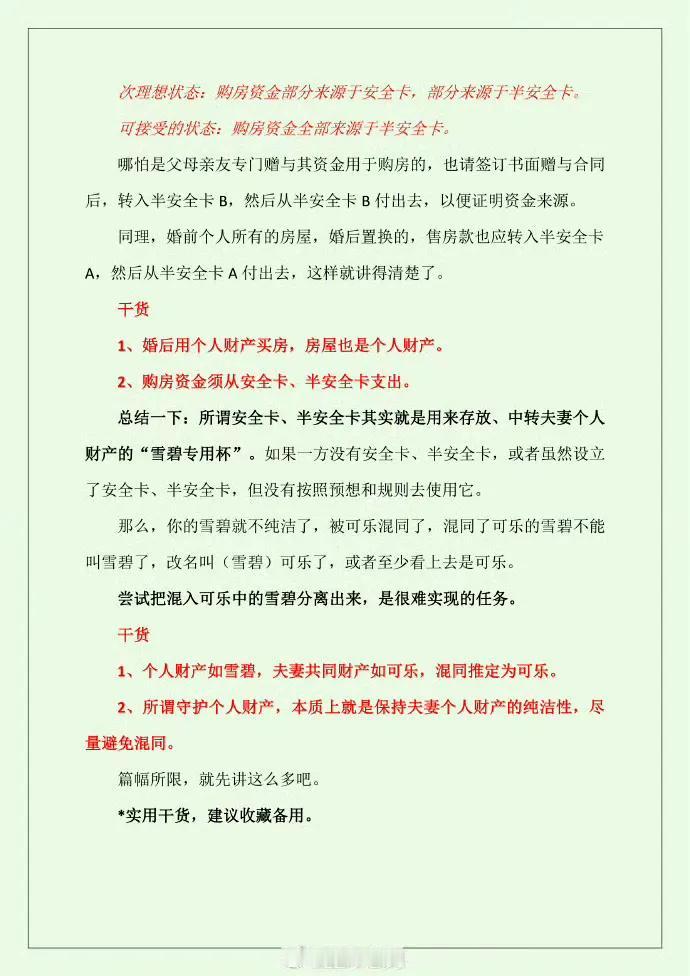 次理想状态：购房资金部分来源于安全卡，部分来源于半安全卡。

可接受的状态：购房资金全部来源于半安全卡。

哪怕是父母亲友专门赠与其资金用于购房的，也请签订书面赠与合同后，转入半安全卡 B，然后从半安全卡 B 付出去，以便证明资金来源。

同理，婚前个人所有的房屋，婚后置换的，售房款也应转入半安全卡 A，然后从半安全卡 A 付出去，这样就讲得清楚了。

干货

1、婚后用个人财产买房，房屋也是个人财产。

2、购房资金须从安全卡、半安全卡支出。

总结一下：所谓安全卡、半安全卡其实就是用来存放、中转夫妻个人财产的“雪碧专用杯”。如果一方没有安全卡、半安全卡，或者虽然设立了安全卡、半安全卡，但没有按照预想和规则去使用它。

那么，你的雪碧就不纯洁了，被可乐混同了，混同了可乐的雪碧不能叫雪碧了，改名叫（雪碧）可乐了，或者至少看上去是可乐。

尝试把混入可乐中的雪碧分离出来，是很难实现的任务。

干货

1、个人财产如雪碧，夫妻共同财产如可乐，混同推定为可乐。

2、所谓守护个人财产，本质上就是保持夫妻个人财产的纯洁性，尽量避免混同。

篇幅所限，就先讲这么多吧。

*实用干货，建议收藏备用。